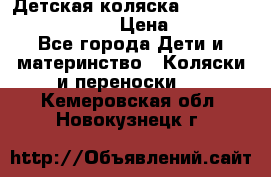 Детская коляска
Цена
Все города Дети и материнство Коляски и переноски
Кемеровская обл Новокузнецк г

http://Объявлений.сайт